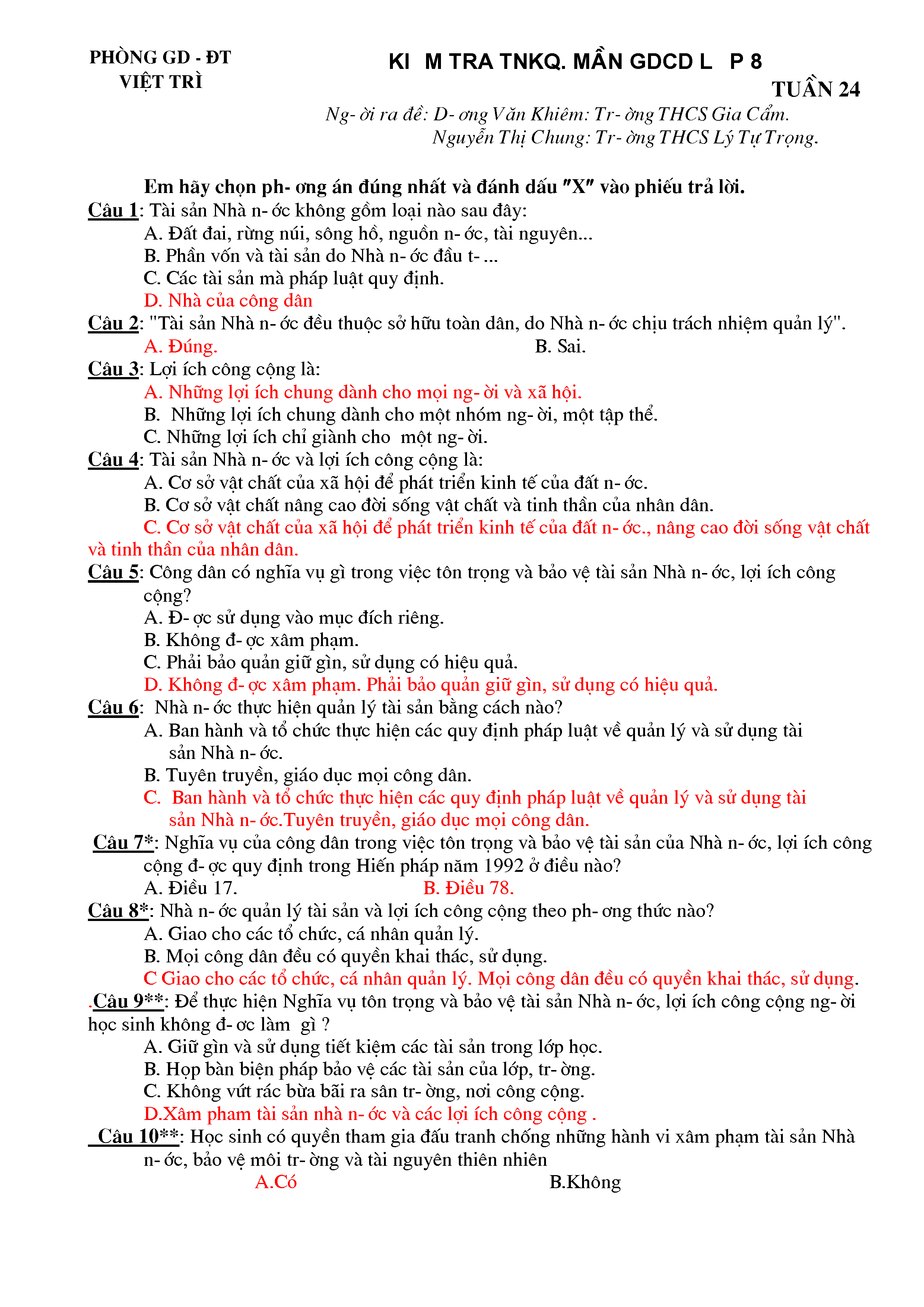 PHÒNG GD - ĐT
VIỆT TRÌ

KI M TRA TNKQ. MẦN GDCD L P 8

TUẦN 24

Ng- ời ra đề: D- ơng Văn Khiêm: Tr- ờng THCS Gia Cẩm.
Nguyễn Thị Chung: Tr- ờng THCS Lý Tự Trọng.

Em hãy chọn ph- ơng án đúng nhất và đánh dấu "X" vào phiếu trả lời.

Câu 1: Tài sản Nhà n- ớc không gồm loại nào sau đây:
A. Đất đai, rừng núi, sông hồ, nguồn n- ớc, tài nguyên...
B. Phần vốn và tài sản do Nhà n- ớc đầu t- ...
C. Các tài sản mà pháp luật quy định.
D. Nhà của công dân

Câu 2: "Tài sản Nhà n- ớc đều thuộc sở hữu toàn dân, do Nhà n- ớc chịu trách nhiệm quản lý".
A. Đúng.
B. Sai.

Câu 3: Lợi ích công cộng là:
A. Những lợi ích chung dành cho mọi ng- ời và xã hội.
B. Những lợi ích chung dành cho một nhóm ng- ời, một tập thể.
C. Những lợi ích chỉ giành cho một ng- ời.

Câu 4: Tài sản Nhà n- ớc và lợi ích công cộng là:
A. Cơ sở vật chất của xã hội để phát triển kinh tế của đất n- ớc.
B. Cơ sở vật chất nâng cao đời sống vật chất và tinh thần của nhân dân.
C. Cơ sở vật chất của xã hội để phát triển kinh tế của đất n- ớc., nâng cao đời sống vật chất và tinh thần của nhân dân.

Câu 5: Công dân có nghĩa vụ gì trong việc tôn trọng và bảo vệ tài sản Nhà n- ớc, lợi ích công cộng?
A. Đ- ợc sử dụng vào mục đích riêng.
B. Không đ- ợc xâm phạm.
C. Phải bảo quản giữ gìn, sử dụng có hiệu quả.
D. Không đ- ợc xâm phạm. Phải bảo quản giữ gìn, sử dụng có hiệu quả.

Câu 6: Nhà n- ớc thực hiện quản lý tài sản bằng cách nào?
A. Ban hành và tổ chức thực hiện các quy định pháp luật về quản lý và sử dụng tài sản Nhà n- ớc.
B. Tuyên truyền, giáo dục mọi công dân.
C. Ban hành và tổ chức thực hiện các quy định pháp luật về quản lý và sử dụng tài sản Nhà n- ớc.Tuyên truyền, giáo dục mọi công dân.

Câu 7*: Nghĩa vụ của công dân trong việc tôn trọng và bảo vệ tài sản của Nhà n- ớc, lợi ích công cộng đ- ợc quy định trong Hiến pháp năm 1992 ở điều nào?
A. Điều 17.
B. Điều 78.

Câu 8*: Nhà n- ớc quản lý tài sản và lợi ích công cộng theo ph- ơng thức nào?
A. Giao cho các tổ chức, cá nhân quản lý.
B. Mọi công dân đều có quyền khai thác, sử dụng.
C Giao cho các tổ chức, cá nhân quản lý. Mọi công dân đều có quyền khai thác, sử dụng.

.Câu 9**: Để thực hiện Nghĩa vụ tôn trọng và bảo vệ tài sản Nhà n- ớc, lợi ích công cộng ng- ời học sinh không đ- ơc làm gì ?
A. Giữ gìn và sử dụng tiết kiệm các tài sản trong lớp học.
B. Họp bàn biện pháp bảo vệ các tài sản của lớp, tr- ờng.
C. Không vứt rác bừa bãi ra sân tr- ờng, nơi công cộng.
D.Xâm pham tài sản nhà n- ớc và các lợi ích công cộng .

Câu 10**: Học sinh có quyền tham gia đấu tranh chống những hành vi xâm phạm tài sản Nhà n- ớc, bảo vệ môi tr- ờng và tài nguyên thiên nhiên
A.Có
B.Không